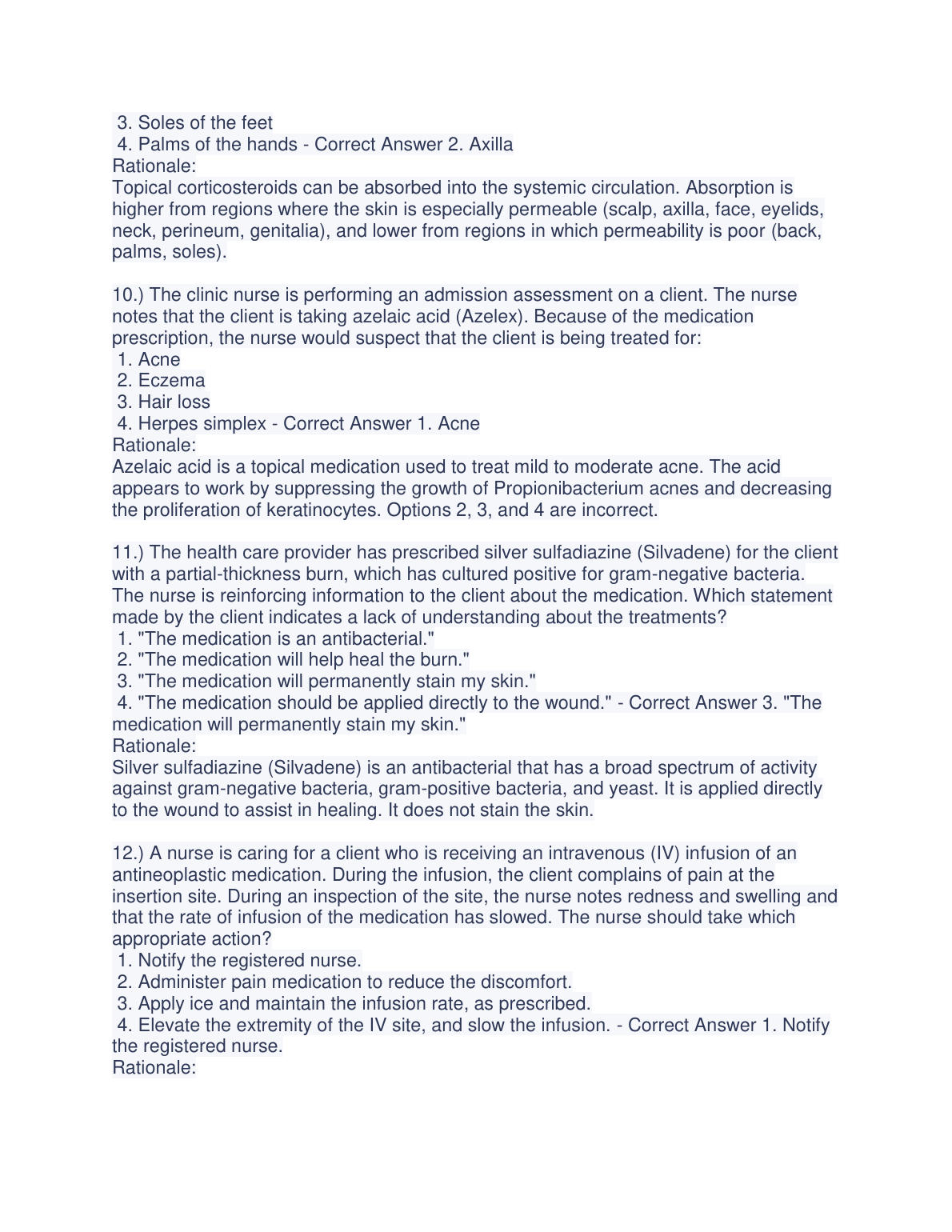 3. Soles of the feet
4. Palms of the hands - Correct Answer 2. Axilla
Rationale:
Topical corticosteroids can be absorbed into the systemic circulation. Absorption is higher from regions where the skin is especially permeable (scalp, axilla, face, eyelids, neck, perineum, genitalia), and lower from regions in which permeability is poor (back, palms, soles).

10.) The clinic nurse is performing an admission assessment on a client. The nurse notes that the client is taking azelaic acid (Azelex). Because of the medication prescription, the nurse would suspect that the client is being treated for:
1. Acne
2. Eczema
3. Hair loss
4. Herpes simplex - Correct Answer 1. Acne
Rationale:
Azelaic acid is a topical medication used to treat mild to moderate acne. The acid appears to work by suppressing the growth of Propionibacterium acnes and decreasing the proliferation of keratinocytes. Options 2, 3, and 4 are incorrect.

11.) The health care provider has prescribed silver sulfadiazine (Silvadene) for the client with a partial-thickness burn, which has cultured positive for gram-negative bacteria. The nurse is reinforcing information to the client about the medication. Which statement made by the client indicates a lack of understanding about the treatments?
1. "The medication is an antibacterial."
2. "The medication will help heal the burn."
3. "The medication will permanently stain my skin."
4. "The medication should be applied directly to the wound." - Correct Answer 3. "The medication will permanently stain my skin."
Rationale:
Silver sulfadiazine (Silvadene) is an antibacterial that has a broad spectrum of activity against gram-negative bacteria, gram-positive bacteria, and yeast. It is applied directly to the wound to assist in healing. It does not stain the skin.

12.) A nurse is caring for a client who is receiving an intravenous (IV) infusion of an antineoplastic medication. During the infusion, the client complains of pain at the insertion site. During an inspection of the site, the nurse notes redness and swelling and that the rate of infusion of the medication has slowed. The nurse should take which appropriate action?
1. Notify the registered nurse.
2. Administer pain medication to reduce the discomfort.
3. Apply ice and maintain the infusion rate, as prescribed.
4. Elevate the extremity of the IV site, and slow the infusion. - Correct Answer 1. Notify the registered nurse.
Rationale: